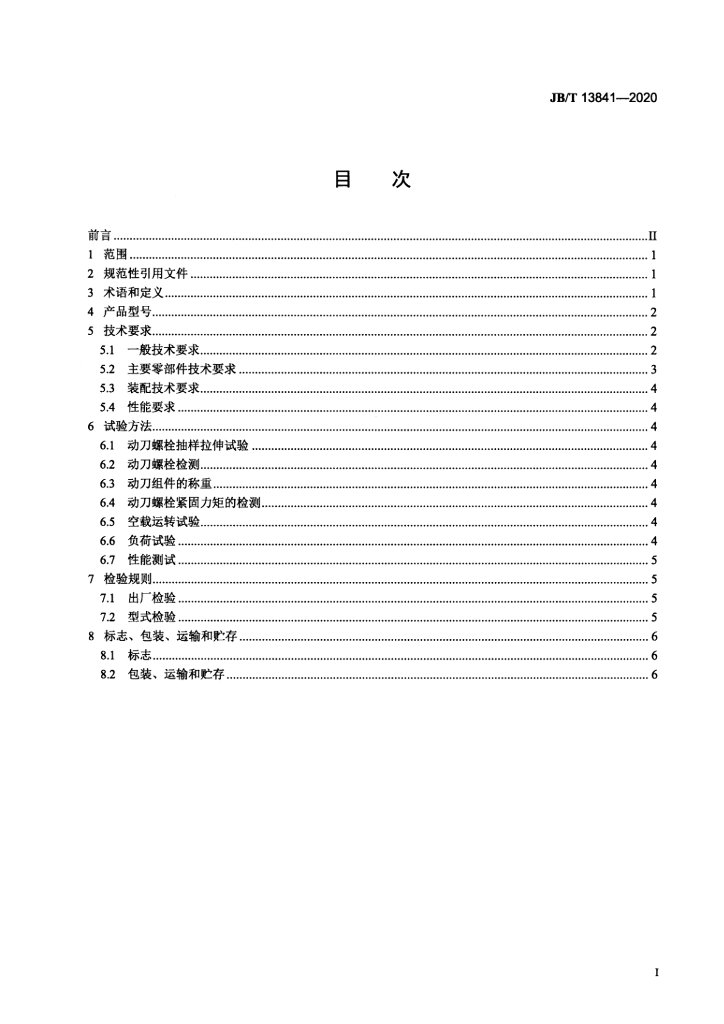 JB/T 13841—2020

目 次

前言 II
1 范围 1
2 规范性引用文件 1
3 术语和定义 1
4 产品型号 2
5 技术要求 2
5.1 一般技术要求 2
5.2 主要零部件技术要求 3
5.3 装配技术要求 4
5.4 性能要求 4
6 试验方法 4
6.1 动刀螺栓抽样拉伸试验 4
6.2 动刀螺栓检测 4
6.3 动刀组件的称重 4
6.4 动刀螺栓紧固力矩的检测 4
6.5 空载运转试验 4
6.6 负荷试验 4
6.7 性能测试 5
7 检验规则 5
7.1 出厂检验 5
7.2 型式检验 5
8 标志、包装、运输和贮存 6
8.1 标志 6
8.2 包装、运输和贮存 6

I